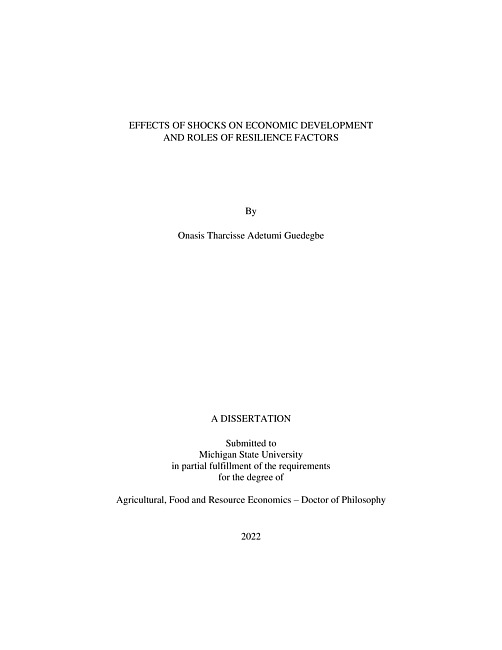 EFFECTS OF SHOCKS ON ECONOMIC DEVELOPMENT AND ROLES OF RESILIENCE FACTORS

By

Onasis Tharcisse Adetumi Guedegbe

A DISSERTATION

Submitted to
Michigan State University
in partial fulfillment of the requirements
for the degree of

Agricultural, Food and Resource Economics – Doctor of Philosophy

2022